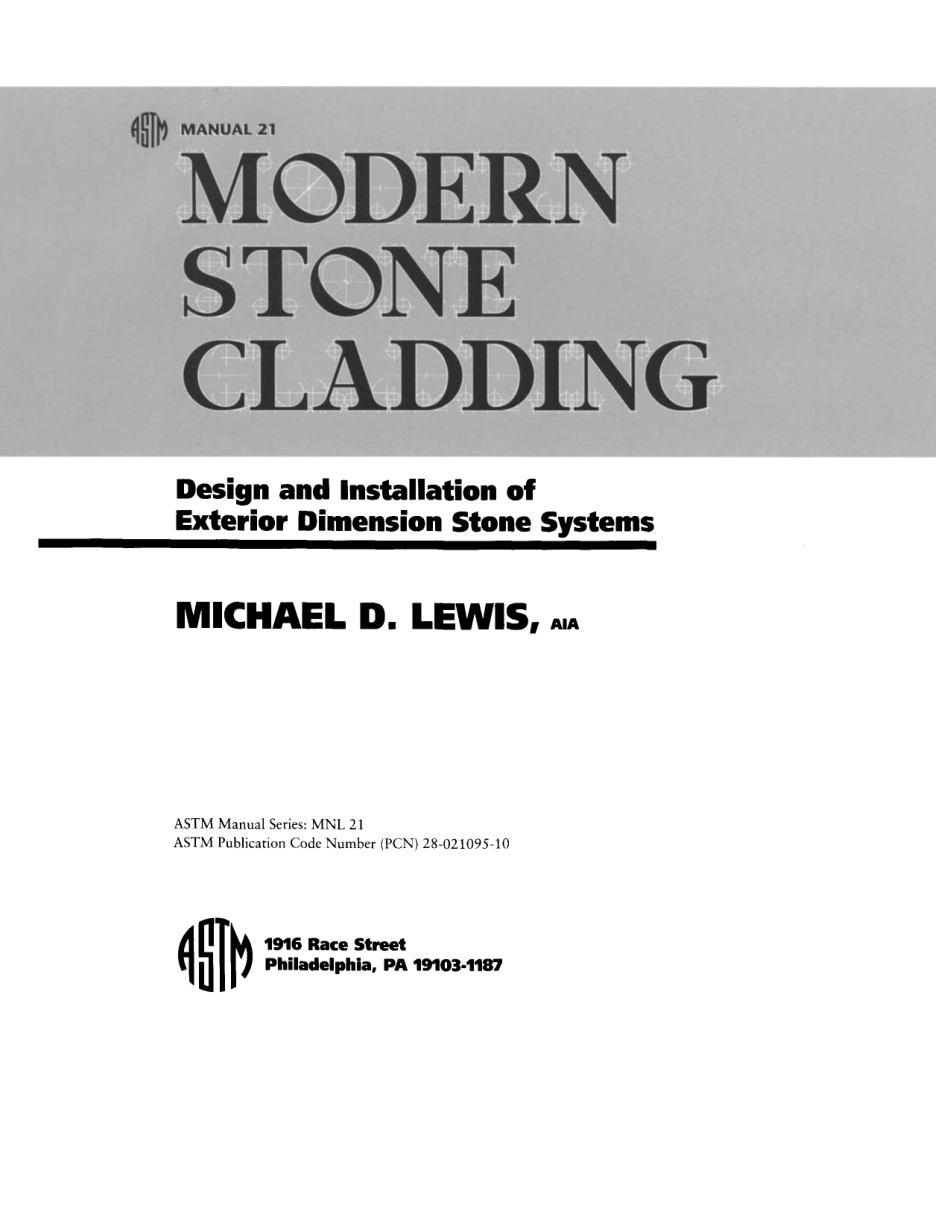 ASTM MANUAL 21

MODERN STONE CLADDING

Design and Installation of Exterior Dimension Stone Systems

MICHAEL D. LEWIS, AIA

ASTM Manual Series: MNL 21
ASTM Publication Code Number (PCN) 28-021095-10

ASTM 1916 Race Street
Philadelphia, PA 19103-1187